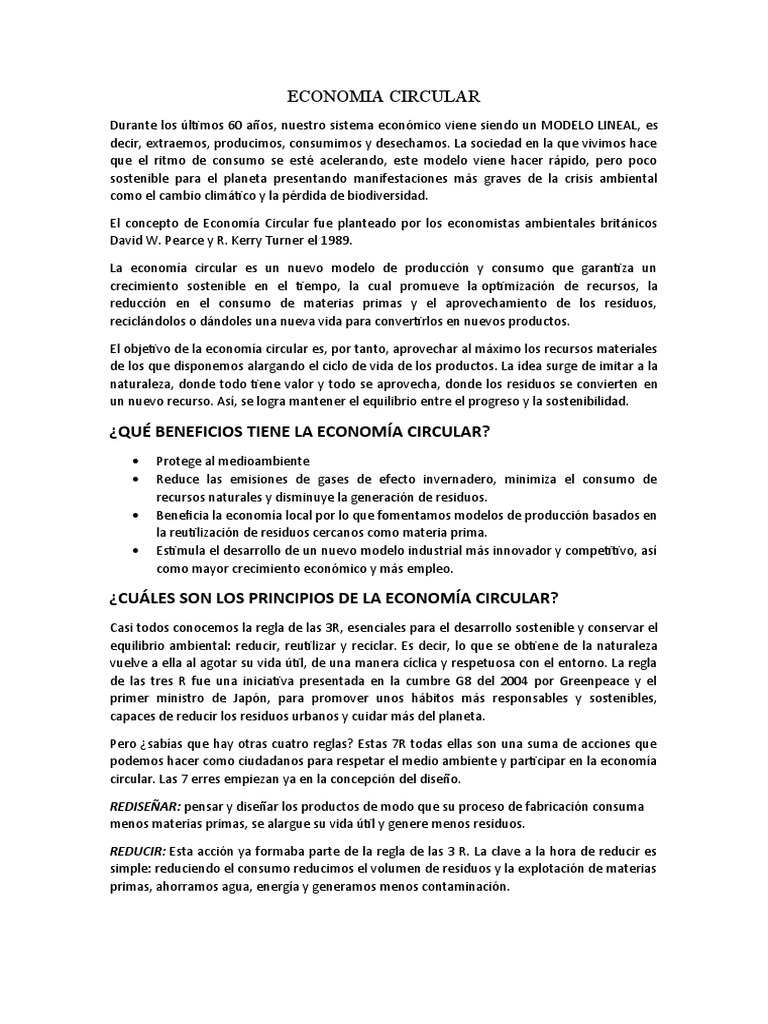 ECONOMIA CIRCULAR

Durante los últimos 60 años, nuestro sistema económico viene siendo un MODELO LINEAL, es decir, extraemos, producimos, consumimos y desechamos. La sociedad en la que vivimos hace que el ritmo de consumo se esté acelerando, este modelo viene hacer rápido, pero poco sostenible para el planeta presentando manifestaciones más graves de la crisis ambiental como el cambio climático y la pérdida de biodiversidad.

El concepto de Economía Circular fue planteado por los economistas ambientales británicos David W. Pearce y R. Kerry Turner el 1989.

La economía circular es un nuevo modelo de producción y consumo que garantiza un crecimiento sostenible en el tiempo, la cual promueve la optimización de recursos, la reducción en el consumo de materias primas y el aprovechamiento de los residuos, reciclándolos o dándoles una nueva vida para convertirlos en nuevos productos.

El objetivo de la economía circular es, por tanto, aprovechar al máximo los recursos materiales de los que disponemos alargando el ciclo de vida de los productos. La idea surge de imitar a la naturaleza, donde todo tiene valor y todo se aprovecha, donde los residuos se convierten en un nuevo recurso. Así, se logra mantener el equilibrio entre el progreso y la sostenibilidad.

¿QUÉ BENEFICIOS TIENE LA ECONOMÍA CIRCULAR?

• Protege al medioambiente
• Reduce las emisiones de gases de efecto invernadero, minimiza el consumo de recursos naturales y disminuye la generación de residuos.
• Beneficia la economía local por lo que fomentamos modelos de producción basados en la reutilización de residuos cercanos como materia prima.
• Estimula el desarrollo de un nuevo modelo industrial más innovador y competitivo, así como mayor crecimiento económico y más empleo.

¿CUÁLES SON LOS PRINCIPIOS DE LA ECONOMÍA CIRCULAR?

Casi todos conocemos la regla de las 3R, esenciales para el desarrollo sostenible y conservar el equilibrio ambiental: reducir, reutilizar y reciclar. Es decir, lo que se obtiene de la naturaleza vuelve a ella al agotar su vida útil, de una manera cíclica y respetuosa con el entorno. La regla de las tres R fue una iniciativa presentada en la cumbre G8 del 2004 por Greenpeace y el primer ministro de Japón, para promover unos hábitos más responsables y sostenibles, capaces de reducir los residuos urbanos y cuidar más del planeta.

Pero ¿sabías que hay otras cuatro reglas? Estas 7R todas ellas son una suma de acciones que podemos hacer como ciudadanos para respetar el medio ambiente y participar en la economía circular. Las 7 erres empiezan ya en la concepción del diseño.

REDISEÑAR: pensar y diseñar los productos de modo que su proceso de fabricación consuma menos materias primas, se alargue su vida útil y genere menos residuos.

REDUCIR: Esta acción ya formaba parte de la regla de las 3 R. La clave a la hora de reducir es simple: reduciendo el consumo reducimos el volumen de residuos y la explotación de materias primas, ahorramos agua, energía y generamos menos contaminación.